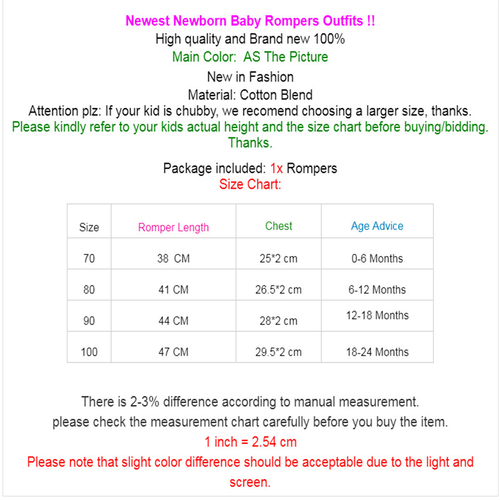 Newest Newborn Baby Rompers Outfits !!
High quality and Brand new 100%
Main Color: AS The Picture
New in Fashion
Material: Cotton Blend
Attention plz: If your kid is chubby, we recomend choosing a larger size, thanks.
Please kindly refer to your kids actual height and the size chart before buying/bidding. Thanks.

Package included: 1x Rompers
Size Chart:

| Size | Romper Length | Chest | Age Advice |
|---|---|---|---|
| 70 | 38 CM | 25*2 cm | 0-6 Months |
| 80 | 41 CM | 26.5*2 cm | 6-12 Months |
| 90 | 44 CM | 28*2 cm | 12-18 Months |
| 100 | 47 CM | 29.5*2 cm | 18-24 Months |

There is 2-3% difference according to manual measurement.
please check the measurement chart carefully before you buy the item.
1 inch = 2.54 cm
Please note that slight color difference should be acceptable due to the light and screen.